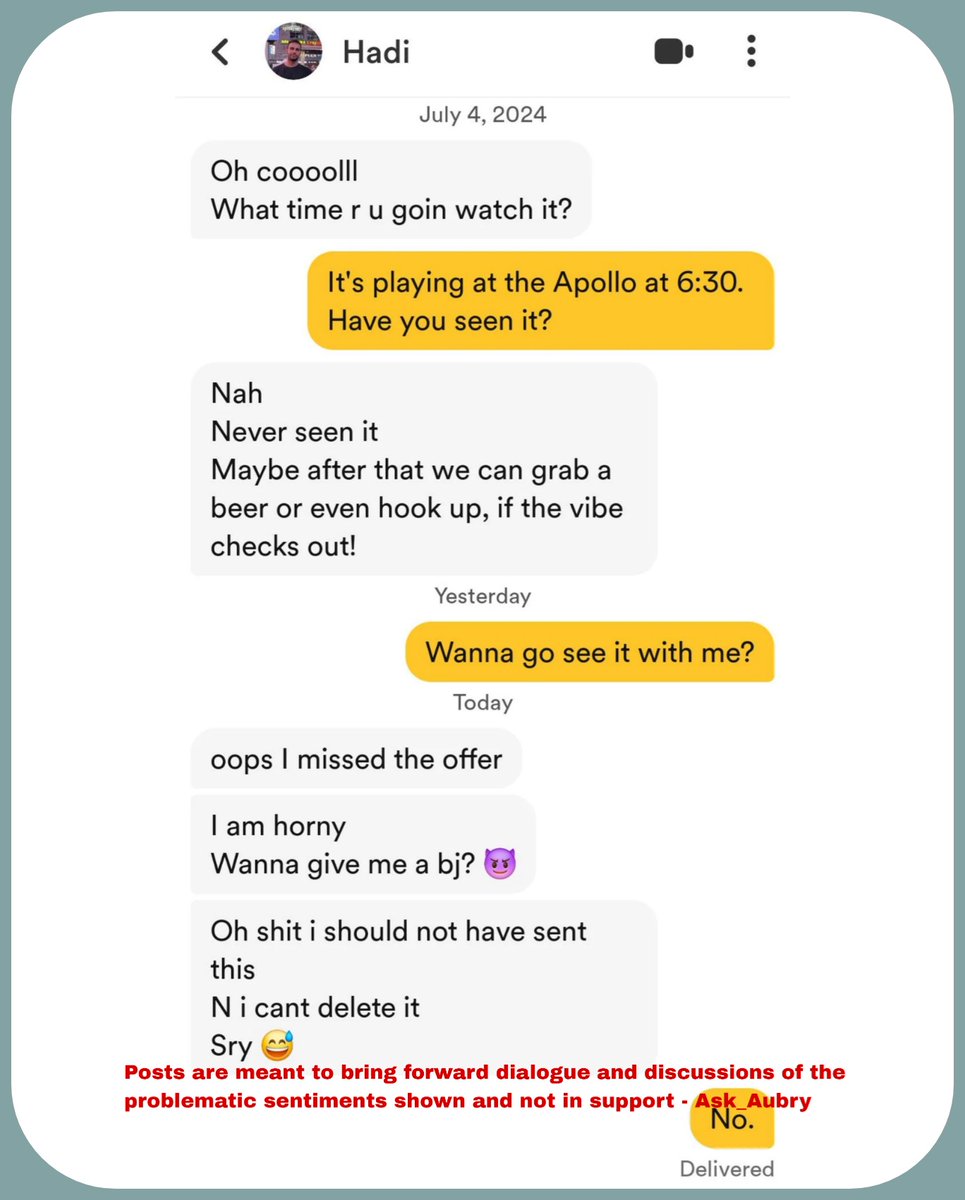 Hadi

July 4, 2024

Oh coooolll
What time r u goin watch it?

It's playing at the Apollo at 6:30. Have you seen it?

Nah
Never seen it
Maybe after that we can grab a beer or even hook up, if the vibe checks out!

Yesterday

Wanna go see it with me?

Today

oops I missed the offer

I am horny
Wanna give me a bj? 😈

Oh shit i should not have sent this
N i cant delete it
Sry 😅

Posts are meant to bring forward dialogue and discussions of the problematic sentiments shown and not in support - Ask_Aubry

No.

Delivered